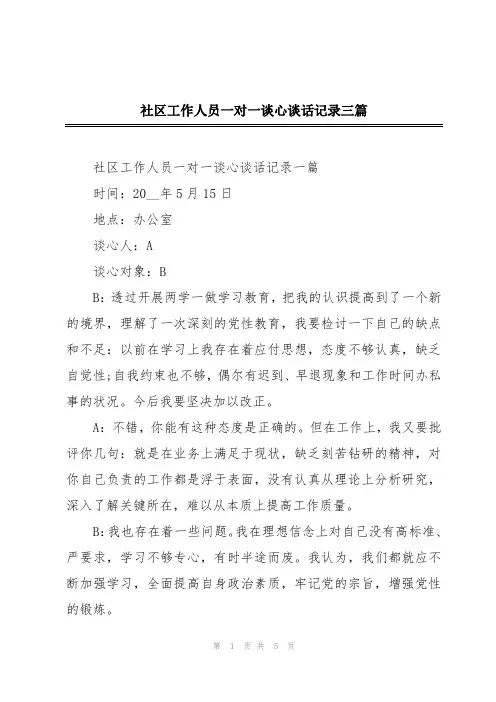 社区工作人员一对一谈心谈话记录三篇

社区工作人员一对一谈心谈话记录一篇

时间：20__年5月15日

地点：办公室

谈心人：A

谈心对象：B

B：透过开展两学一做学习教育，把我的认识提高到了一个新的境界，理解了一次深刻的党性教育，我要检讨一下自己的缺点和不足：以前在学习上我存在着应付思想，态度不够认真，缺乏自觉性；自我约束也不够，偶尔有迟到、早退现象和工作时间办私事的状况。今后我要坚决加以改正。

A：不错，你能有这种态度是正确的。但在工作上，我又要批评你几句：就是在业务上满足于现状，缺乏刻苦钻研的精神，对你自己负责的工作都是浮于表面，没有认真从理论上分析研究，深入了解关键所在，难以从本质上提高工作质量。

B：我也存在着一些问题。我在理想信念上对自己没有高标准、严要求，学习不够专心，有时半途而废。我认为，我们都就应不断加强学习，全面提高自身政治素质，牢记党的宗旨，增强党性的锻炼。

第 1 页 共 5 页